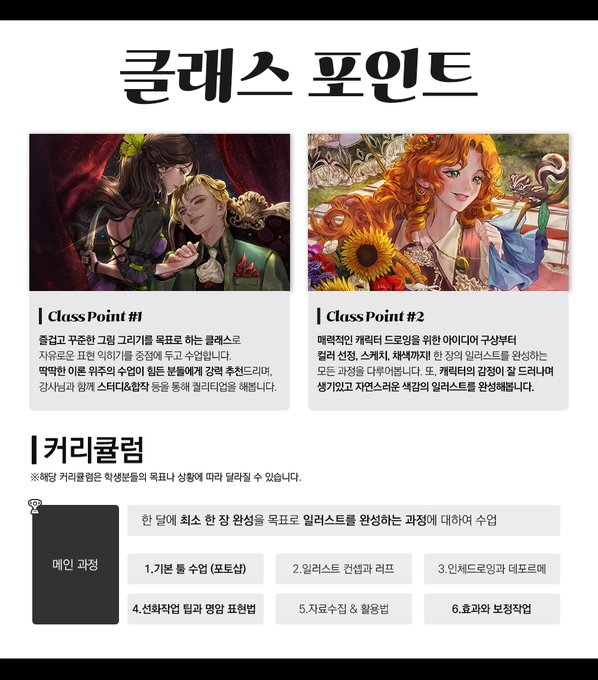 클래스 포인트

Class Point #1

즐겁고 꾸준한 그림 그리기를 목표로 하는 클래스로 자유로운 표현 익히기를 중점에 두고 수업합니다. 딱딱한 이론 위주의 수업이 힘든 분들에게 강력 추천드리며, 강사님과 함께 스터디&합작 등을 통해 퀄리티업을 해봅니다.

Class Point #2

매력적인 캐릭터 드로잉을 위한 아이디어 구상부터 컬러 선정, 스케치, 채색까지! 한 장의 일러스트를 완성하는 모든 과정을 다루어봅니다. 또, 캐릭터의 감정이 잘 드러나며 생기있고 자연스러운 색감의 일러스트를 완성해봅니다.

커리큘럼

※해당 커리큘럼은 학생분들의 목표나 상황에 따라 달라질 수 있습니다.

메인 과정

한 달에 최소 한 장 완성을 목표로 일러스트를 완성하는 과정에 대하여 수업

1.기본 툴 수업 (포토샵)

2.일러스트 컨셉과 러프

3.인체드로잉과 데포르메

4.선화작업 팁과 명암 표현법

5.자료수집 & 활용법

6.효과와 보정작업